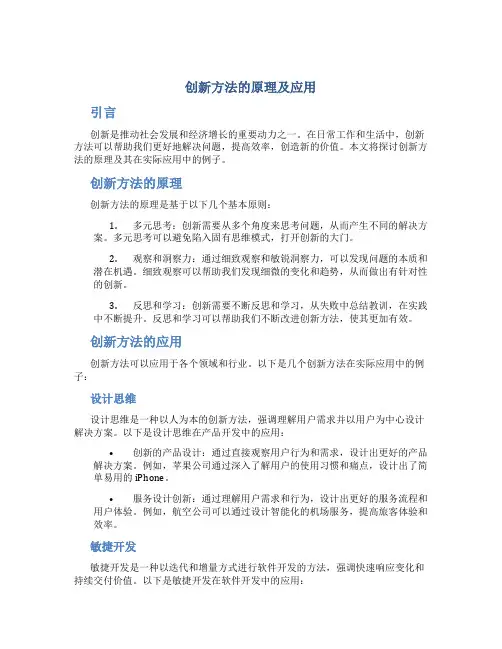 创新方法的原理及应用

引言

创新是推动社会发展和经济增长的重要动力之一。在日常工作和生活中，创新方法可以帮助我们更好地解决问题，提高效率，创造新的价值。本文将探讨创新方法的原理及其在实际应用中的例子。

创新方法的原理

创新方法的原理是基于以下几个基本原则：

1. 多元思考：创新需要从多个角度来思考问题，从而产生不同的解决方案。多元思考可以避免陷入固有思维模式，打开创新的大门。

2. 观察和洞察力：通过细致观察和敏锐洞察力，可以发现问题的本质和潜在机遇。细致观察可以帮助我们发现细微的变化和趋势，从而做出有针对性的创新。

3. 反思和学习：创新需要不断反思和学习，从失败中总结教训，在实践中不断提升。反思和学习可以帮助我们不断改进创新方法，使其更加有效。

创新方法的应用

创新方法可以应用于各个领域和行业。以下是几个创新方法在实际应用中的例子：

设计思维

设计思维是一种以人为本的创新方法，强调理解用户需求并以用户为中心设计解决方案。以下是设计思维在产品开发中的应用：

• 创新的产品设计：通过直接观察用户行为和需求，设计出更好的产品解决方案。例如，苹果公司通过深入了解用户的使用习惯和痛点，设计出了简单易用的iPhone。

• 服务设计创新：通过理解用户需求和行为，设计出更好的服务流程和用户体验。例如，航空公司可以通过设计智能化的机场服务，提高旅客体验和效率。

敏捷开发

敏捷开发是一种以迭代和增量方式进行软件开发的方法，强调快速响应变化和持续交付价值。以下是敏捷开发在软件开发中的应用：